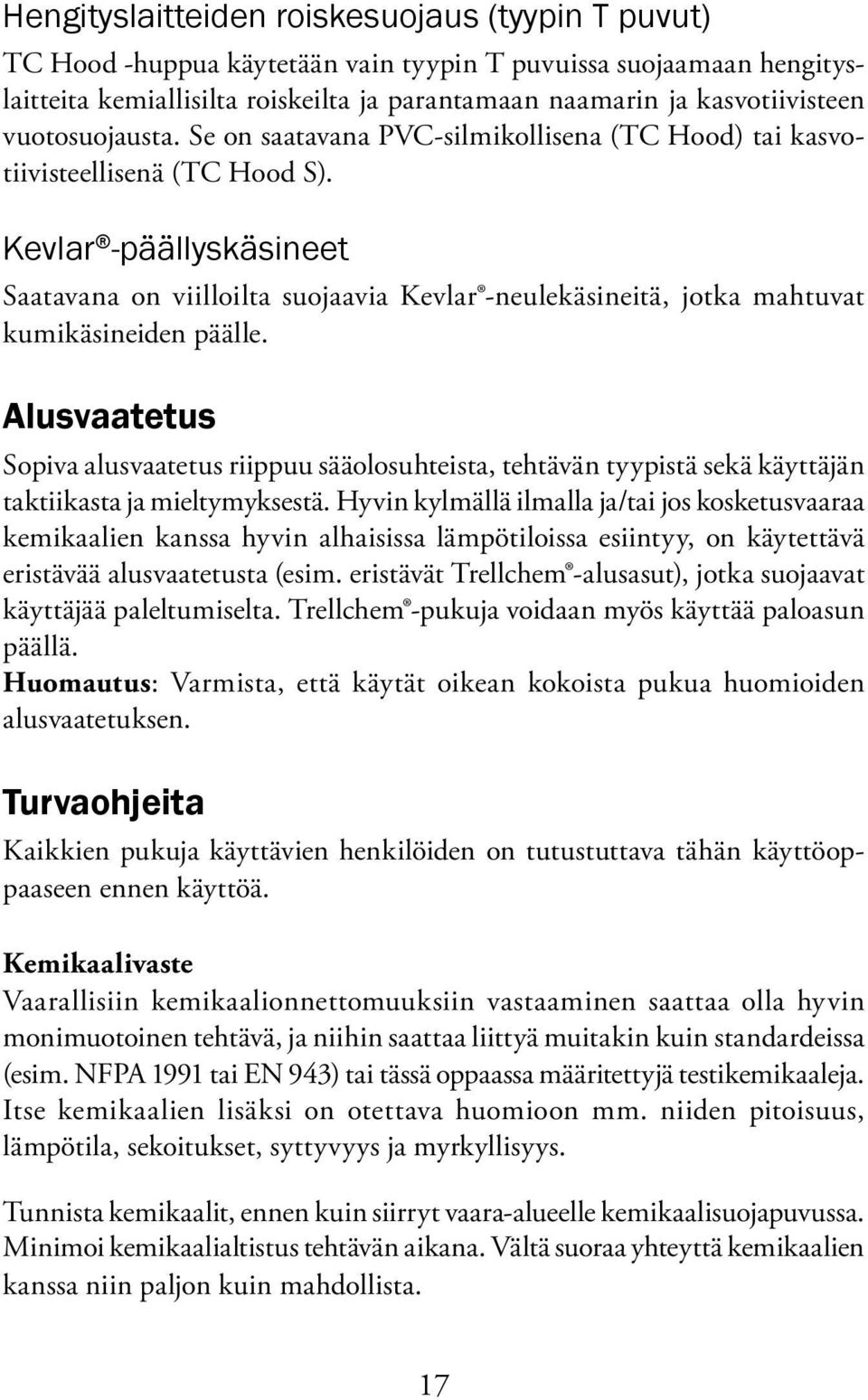 Hengityslaitteiden roiskesuojaus (tyypin T puvut)

TC Hood -huppua käytetään vain tyypin T puvuissa suojaamaan hengityslaitteita kemiallisilta roiskeilta ja parantamaan naamarin ja kasvotiivisteen vuotosuojausta. Se on saatavana PVC-silmikollisena (TC Hood) tai kasvotiivisteellisenä (TC Hood S).

Kevlar®-päällyskäsineet

Saatavana on viilloilta suojaavia Kevlar®-neulekäsineitä, jotka mahtuvat kumikäsineiden päälle.

Alusvaatetus

Sopiva alusvaatetus riippuu sääolosuhteista, tehtävän tyypistä sekä käyttäjän taktiikasta ja mieltymyksestä. Hyvin kylmällä ilmalla ja/tai jos kosketusvaaraa kemikaalien kanssa hyvin alhaisissa lämpötiloissa esiintyy, on käytettävä eristävää alusvaatetusta (esim. eristävät Trellchem®-alusasut), jotka suojaavat käyttäjää paleltumiselta. Trellchem®-pukuja voidaan myös käyttää paloasun päällä.
Huomautus: Varmista, että käytät oikean kokoista pukua huomioiden alusvaatetuksen.

Turvaohjeita

Kaikkien pukuja käyttävien henkilöiden on tutustuttava tähän käyttöoppaaseen ennen käyttöä.

Kemikaalivaste
Vaarallisiin kemikaalionnettomuuksiin vastaaminen saattaa olla hyvin monimuotoinen tehtävä, ja niihin saattaa liittyä muitakin kuin standardeissa (esim. NFPA 1991 tai EN 943) tai tässä oppaassa määritettyjä testikemikaaleja. Itse kemikaalien lisäksi on otettava huomioon mm. niiden pitoisuus, lämpötila, sekoitukset, syttyvyys ja myrkyllisyys.

Tunnista kemikaalit, ennen kuin siirryt vaara-alueelle kemikaalisuojapuvussa. Minimoi kemikaalialtistus tehtävän aikana. Vältä suoraa yhteyttä kemikaalien kanssa niin paljon kuin mahdollista.

17